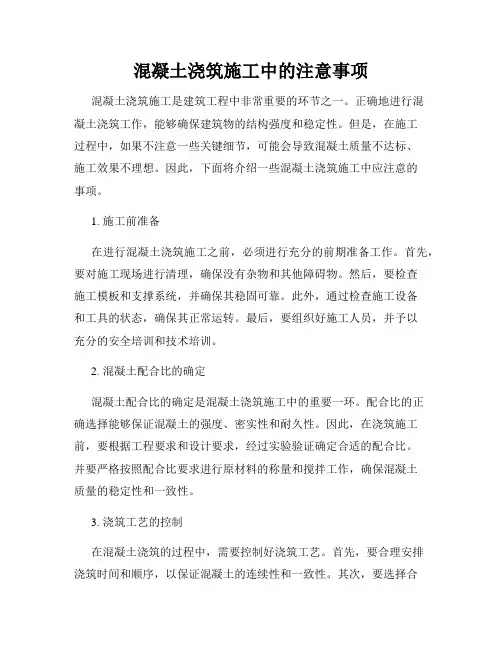 混凝土浇筑施工中的注意事项

混凝土浇筑施工是建筑工程中非常重要的环节之一。正确地进行混凝土浇筑工作，能够确保建筑物的结构强度和稳定性。但是，在施工过程中，如果不注意一些关键细节，可能会导致混凝土质量不达标、施工效果不理想。因此，下面将介绍一些混凝土浇筑施工中应注意的事项。

1. 施工前准备

在进行混凝土浇筑施工之前，必须进行充分的前期准备工作。首先，要对施工现场进行清理，确保没有杂物和其他障碍物。然后，要检查施工模板和支撑系统，并确保其稳固可靠。此外，通过检查施工设备和工具的状态，确保其正常运转。最后，要组织好施工人员，并予以充分的安全培训和技术培训。

2. 混凝土配合比的确定

混凝土配合比的确定是混凝土浇筑施工中的重要一环。配合比的正确选择能够保证混凝土的强度、密实性和耐久性。因此，在浇筑施工前，要根据工程要求和设计要求，经过实验验证确定合适的配合比。并要严格按照配合比要求进行原材料的称量和搅拌工作，确保混凝土质量的稳定性和一致性。

3. 浇筑工艺的控制

在混凝土浇筑的过程中，需要控制好浇筑工艺。首先，要合理安排浇筑时间和顺序，以保证混凝土的连续性和一致性。其次，要选择合